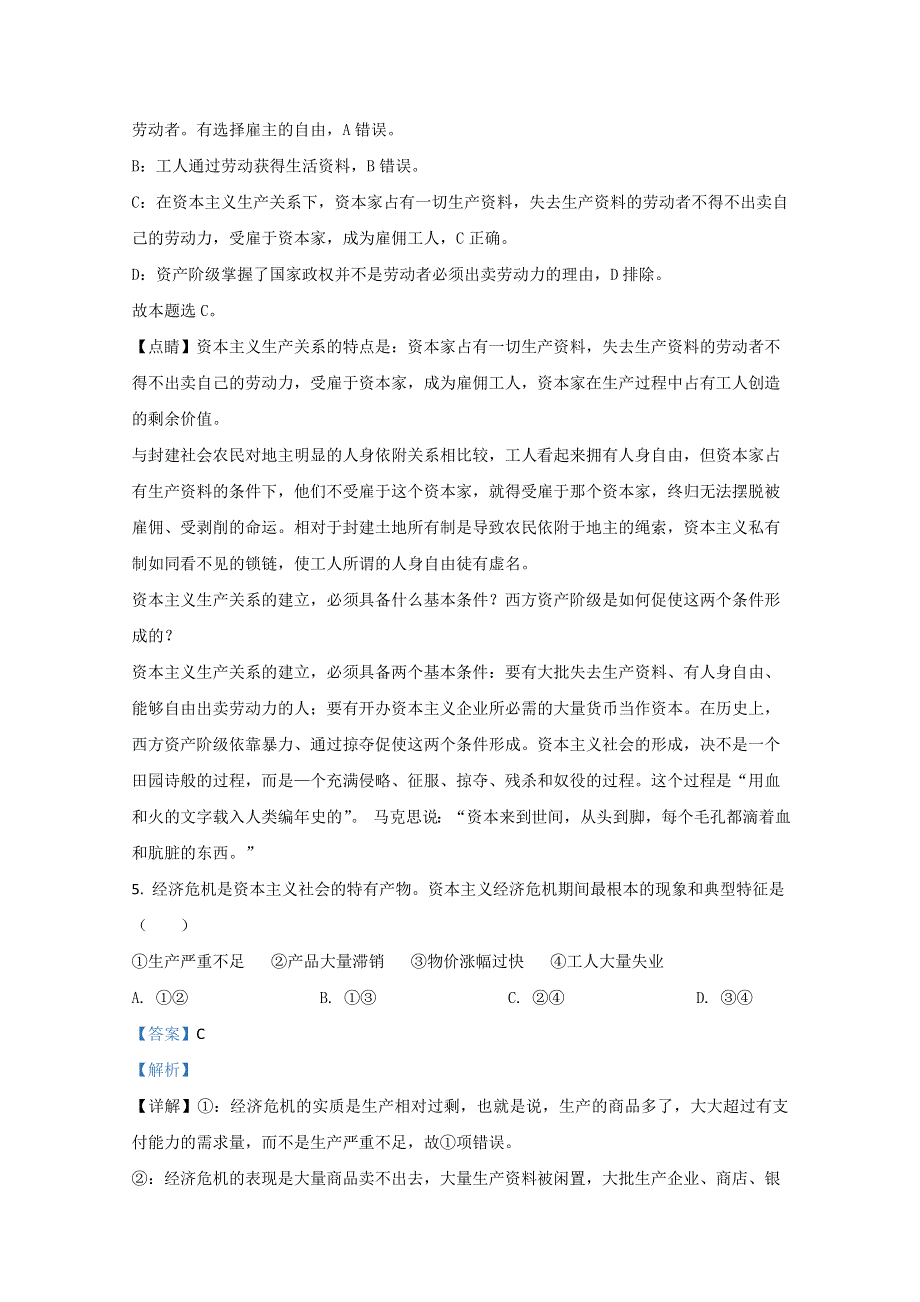 劳动者。有选择雇主的自由，A 错误。

B：工人通过劳动获得生活资料，B 错误。

C：在资本主义生产关系下，资本家占有一切生产资料，失去生产资料的劳动者不得不出卖自己的劳动力，受雇于资本家，成为雇佣工人，C 正确。

D：资产阶级掌握了国家政权并不是劳动者必须出卖劳动力的理由，D 排除。

故本题选 C。

【点睛】资本主义生产关系的特点是：资本家占有一切生产资料，失去生产资料的劳动者不得不出卖自己的劳动力，受雇于资本家，成为雇佣工人，资本家在生产过程中占有工人创造的剩余价值。

与封建社会农民对地主明显的人身依附关系相比较，工人看起来拥有人身自由，但资本家占有生产资料的条件下，他们不受雇于这个资本家，就得受雇于那个资本家，终归无法摆脱被雇佣、受剥削的命运。相对于封建土地所有制是导致农民依附于地主的绳索，资本主义私有制如同看不见的锁链，使工人所谓的人身自由徒有虚名。

资本主义生产关系的建立，必须具备什么基本条件？西方资产阶级是如何促使这两个条件形成的？

资本主义生产关系的建立，必须具备两个基本条件：要有大批失去生产资料、有人身自由、能够自由出卖劳动力的人；要有开办资本主义企业所必需的大量货币当作资本。在历史上，西方资产阶级依靠暴力、通过掠夺促使这两个条件形成。资本主义社会的形成，决不是一个田园诗般的过程，而是一个充满侵略、征服、掠夺、残杀和奴役的过程。这个过程是“用血和火的文字载入人类编年史的”。 马克思说：“资本来到世间，从头到脚，每个毛孔都滴着血和肮脏的东西。”

5. 经济危机是资本主义社会的特有产物。资本主义经济危机期间最根本的现象和典型特征是（　　）

①生产严重不足　②产品大量滞销　③物价涨幅过快　④工人大量失业

A. ①②　B. ①③　C. ②④　D. ③④

【答案】C

【解析】

【详解】①：经济危机的实质是生产相对过剩，也就是说，生产的商品多了，大大超过有支付能力的需求量，而不是生产严重不足，故①项错误。

②：经济危机的表现是大量商品卖不出去，大量生产资料被闲置，大批生产企业、商店、银